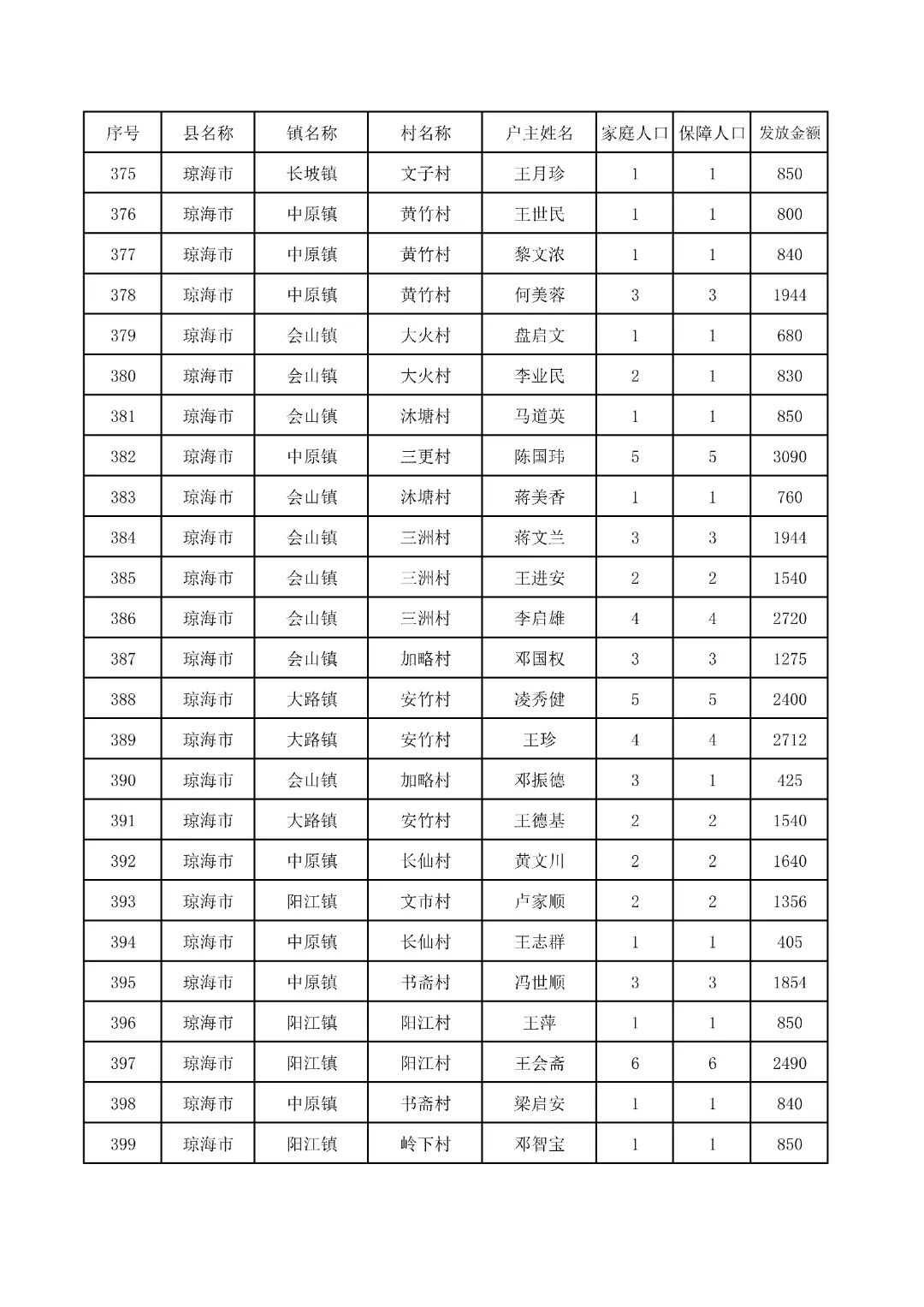 | 序号 | 县名称 | 镇名称 | 村名称 | 户主姓名 | 家庭人口 | 保障人口 | 发放金额 |
|---|---|---|---|---|---|---|---|
| 375 | 琼海市 | 长坡镇 | 文子村 | 王月珍 | 1 | 1 | 850 |
| 376 | 琼海市 | 中原镇 | 黄竹村 | 王世民 | 1 | 1 | 800 |
| 377 | 琼海市 | 中原镇 | 黄竹村 | 黎文浓 | 1 | 1 | 840 |
| 378 | 琼海市 | 中原镇 | 黄竹村 | 何美蓉 | 3 | 3 | 1944 |
| 379 | 琼海市 | 会山镇 | 大火村 | 盘启文 | 1 | 1 | 680 |
| 380 | 琼海市 | 会山镇 | 大火村 | 李业民 | 2 | 1 | 830 |
| 381 | 琼海市 | 会山镇 | 沐塘村 | 马道英 | 1 | 1 | 850 |
| 382 | 琼海市 | 中原镇 | 三更村 | 陈国玮 | 5 | 5 | 3090 |
| 383 | 琼海市 | 会山镇 | 沐塘村 | 蒋美香 | 1 | 1 | 760 |
| 384 | 琼海市 | 会山镇 | 三洲村 | 蒋文兰 | 3 | 3 | 1944 |
| 385 | 琼海市 | 会山镇 | 三洲村 | 王进安 | 2 | 2 | 1540 |
| 386 | 琼海市 | 会山镇 | 三洲村 | 李启雄 | 4 | 4 | 2720 |
| 387 | 琼海市 | 会山镇 | 加略村 | 邓国权 | 3 | 3 | 1275 |
| 388 | 琼海市 | 大路镇 | 安竹村 | 凌秀健 | 5 | 5 | 2400 |
| 389 | 琼海市 | 大路镇 | 安竹村 | 王珍 | 4 | 4 | 2712 |
| 390 | 琼海市 | 会山镇 | 加略村 | 邓振德 | 3 | 1 | 425 |
| 391 | 琼海市 | 大路镇 | 安竹村 | 王德基 | 2 | 2 | 1540 |
| 392 | 琼海市 | 中原镇 | 长仙村 | 黄文川 | 2 | 2 | 1640 |
| 393 | 琼海市 | 阳江镇 | 文市村 | 卢家顺 | 2 | 2 | 1356 |
| 394 | 琼海市 | 中原镇 | 长仙村 | 王志群 | 1 | 1 | 405 |
| 395 | 琼海市 | 中原镇 | 书斋村 | 冯世顺 | 3 | 3 | 1854 |
| 396 | 琼海市 | 阳江镇 | 阳江村 | 王萍 | 1 | 1 | 850 |
| 397 | 琼海市 | 阳江镇 | 阳江村 | 王会斋 | 6 | 6 | 2490 |
| 398 | 琼海市 | 中原镇 | 书斋村 | 梁启安 | 1 | 1 | 840 |
| 399 | 琼海市 | 阳江镇 | 岭下村 | 邓智宝 | 1 | 1 | 850 |